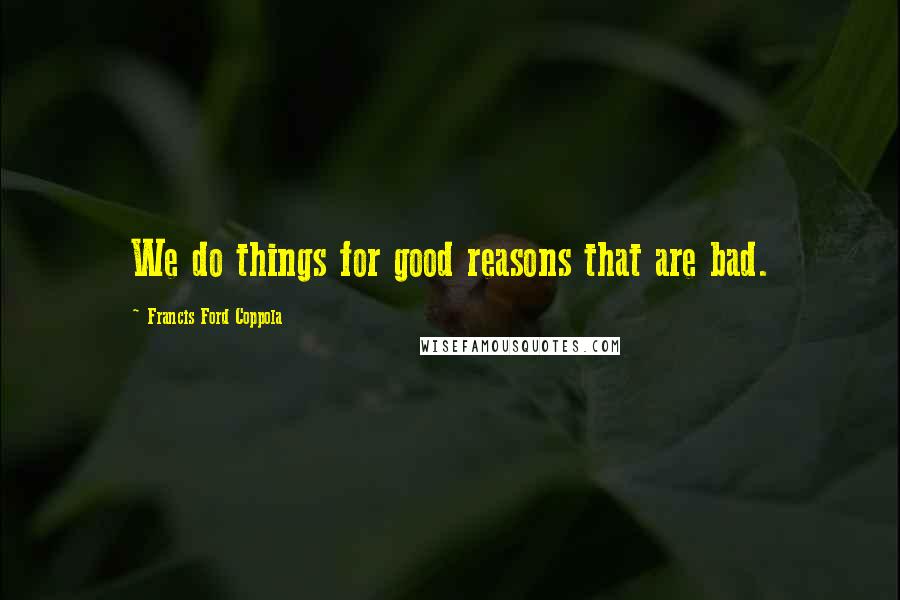 We do things for good reasons that are bad.

~ Francis Ford Coppola

WISEFAMOUSQUOTES.COM